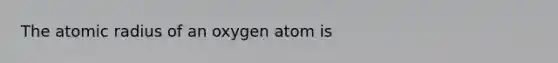 The atomic radius of an oxygen atom is